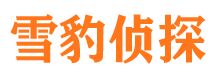 雪豹侦探